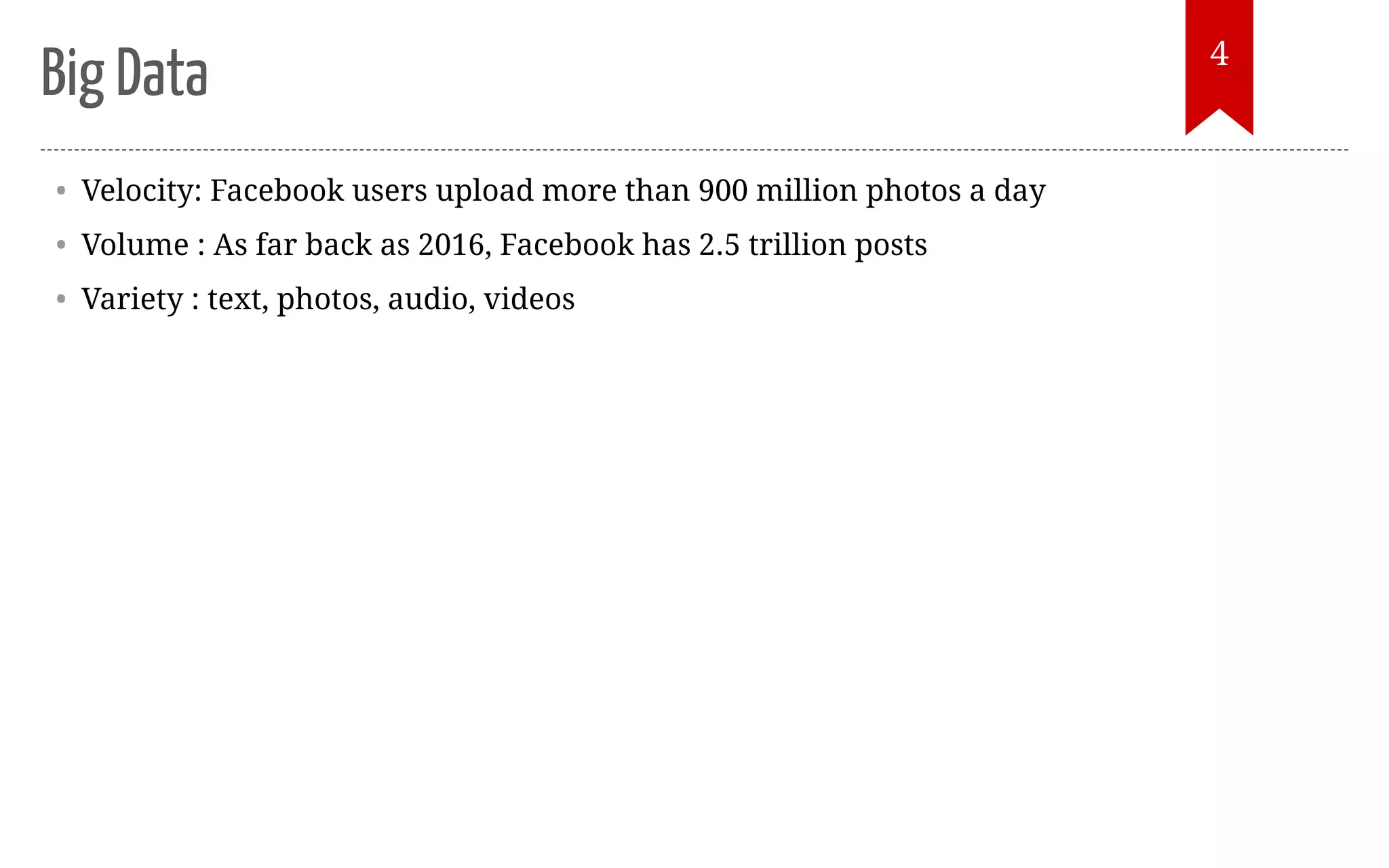 Big Data

4

• Velocity: Facebook users upload more than 900 million photos a day
• Volume : As far back as 2016, Facebook has 2.5 trillion posts
• Variety : text, photos, audio, videos